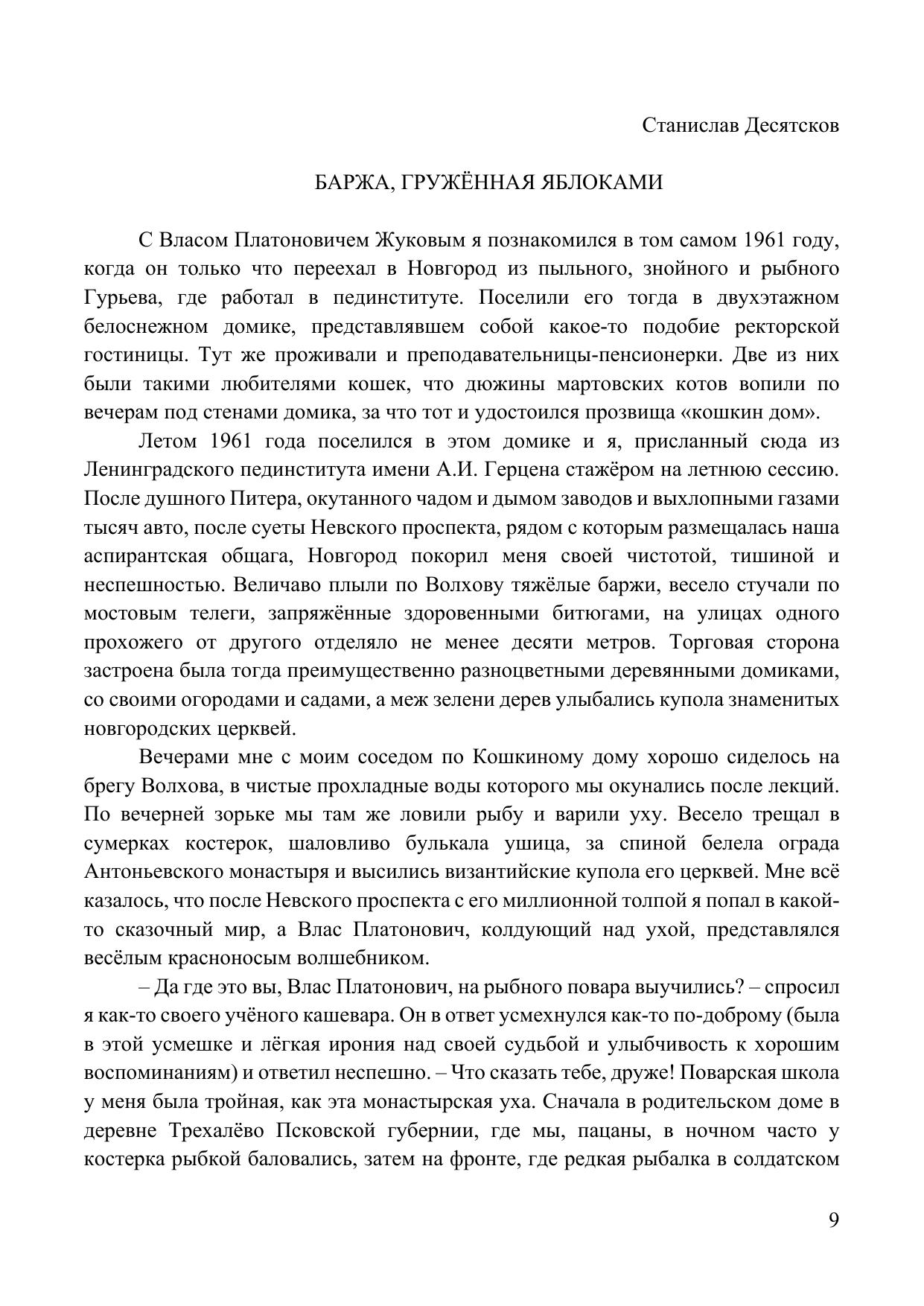 Станислав Десятсков

БАРЖА, ГРУЖЁННАЯ ЯБЛОКАМИ

С Власом Платоновичем Жуковым я познакомился в том самом 1961 году, когда он только что переехал в Новгород из пыльного, знойного и рыбного Гурьева, где работал в пединституте. Поселили его тогда в двухэтажном белоснежном домике, представлявшем собой какое-то подобие ректорской гостиницы. Тут же проживали и преподавательницы-пенсионерки. Две из них были такими любителями кошек, что дюжины мартовских котов вопили по вечерам под стенами домика, за что тот и удостоился прозвища «кошкин дом».

Летом 1961 года поселился в этом домике и я, присланный сюда из Ленинградского пединститута имени А.И. Герцена стажёром на летнюю сессию. После душного Питера, окутанного чадом и дымом заводов и выхлопными газами тысяч авто, после суеты Невского проспекта, рядом с которым размещалась наша аспирантская общага, Новгород покорил меня своей чистотой, тишиной и неспешностью. Величаво плыли по Волхову тяжёлые баржи, весело стучали по мостовым телеги, запряжённые здоровенными битюгами, на улицах одного прохожего от другого отделяло не менее десяти метров. Торговая сторона застроена была тогда преимущественно разноцветными деревянными домиками, со своими огородами и садами, а меж зелени дерев улыбались купола знаменитых новгородских церквей.

Вечерами мне с моим соседом по Кошкиному дому хорошо сиделось на брегу Волхова, в чистые прохладные воды которого мы окунались после лекций. По вечерней зорьке мы там же ловили рыбу и варили уху. Весело трещал в сумерках костерок, шаловливо булькала ушица, за спиной белела ограда Антоньевского монастыря и высились византийские купола его церквей. Мне всё казалось, что после Невского проспекта с его миллионной толпой я попал в какой-то сказочный мир, а Влас Платонович, колдующий над ухой, представлялся весёлым красноносым волшебником.

– Да где это вы, Влас Платонович, на рыбного повара выучились? – спросил я как-то своего учёного кашевара. Он в ответ усмехнулся как-то по-доброму (была в этой усмешке и лёгкая ирония над своей судьбой и улыбчивость к хорошим воспоминаниям) и ответил неспешно. – Что сказать тебе, друже! Поварская школа у меня была тройная, как эта монастырская уха. Сначала в родительском доме в деревне Трехалёво Псковской губернии, где мы, пацаны, в ночном часто у костерка рыбкой баловались, затем на фронте, где редкая рыбалка в солдатском

9